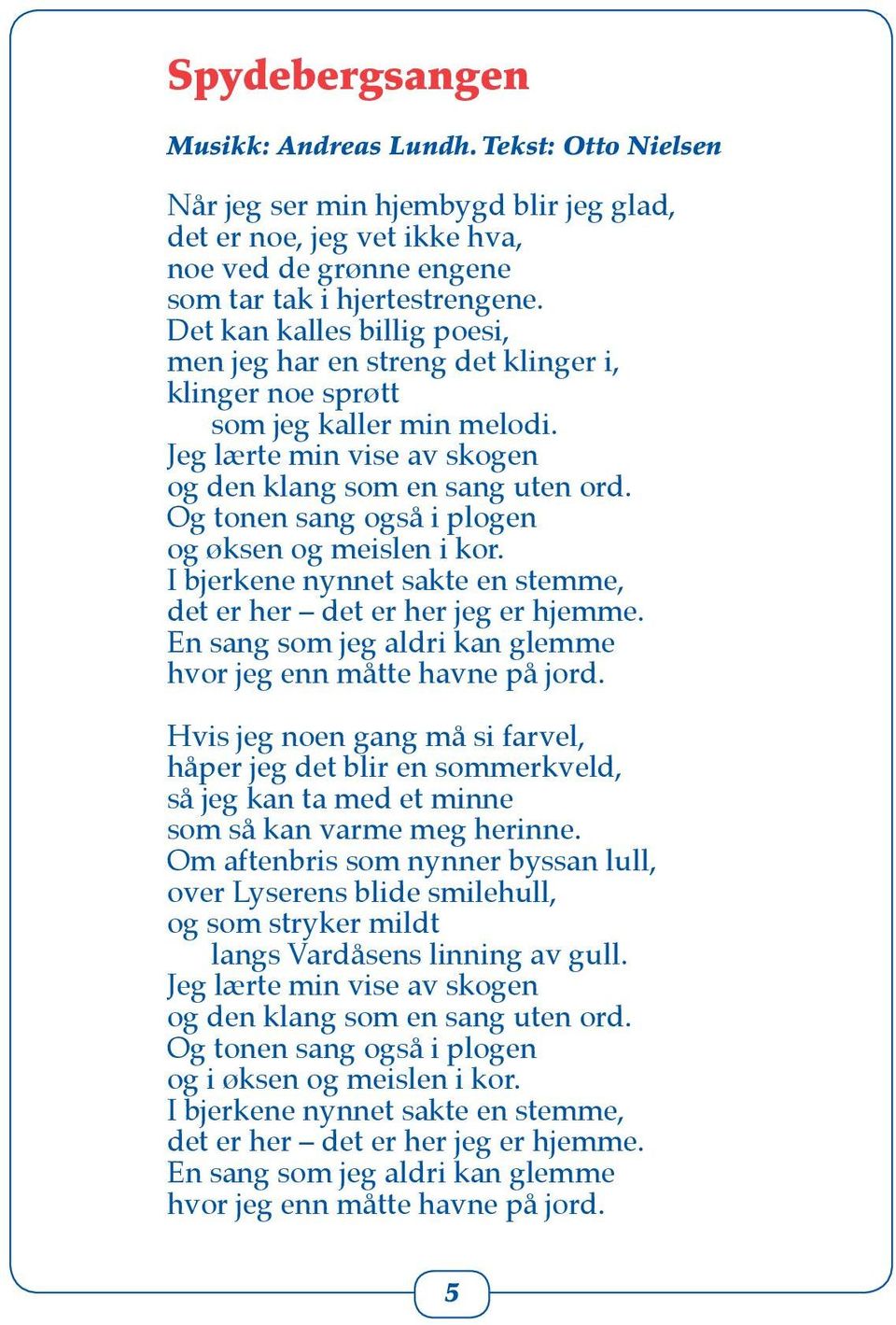 Spydebergsangen

Musikk: Andreas Lundh. Tekst: Otto Nielsen

Når jeg ser min hjembygd blir jeg glad,
det er noe, jeg vet ikke hva,
noe ved de grønne engene
som tar tak i hjertestrengene.
Det kan kalles billig poesi,
men jeg har en streng det klinger i,
klinger noe sprøtt
som jeg kaller min melodi.
Jeg lærte min vise av skogen
og den klang som en sang uten ord.
Og tonen sang også i plogen
og øksen og meislen i kor.
I bjerkene nynnet sakte en stemme,
det er her – det er her jeg er hjemme.
En sang som jeg aldri kan glemme
hvor jeg enn måtte havne på jord.

Hvis jeg noen gang må si farvel,
håper jeg det blir en sommerkveld,
så jeg kan ta med et minne
som så kan varme meg herinne.
Om aftenbris som nynner byssan lull,
over Lyserens blide smilehull,
og som stryker mildt
langs Vardåsens linning av gull.
Jeg lærte min vise av skogen
og den klang som en sang uten ord.
Og tonen sang også i plogen
og i øksen og meislen i kor.
I bjerkene nynnet sakte en stemme,
det er her – det er her jeg er hjemme.
En sang som jeg aldri kan glemme
hvor jeg enn måtte havne på jord.

5